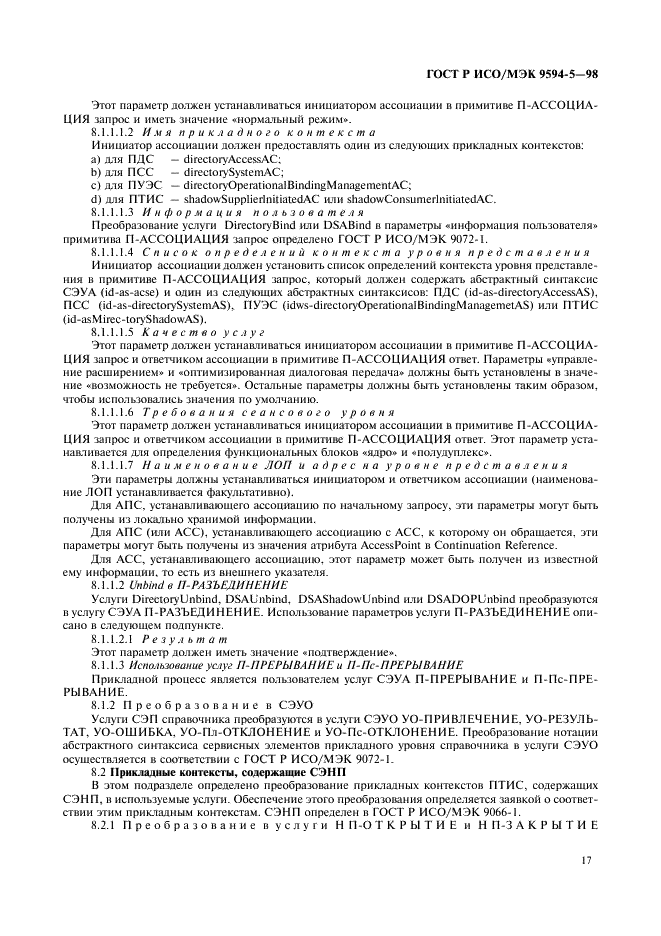 ГОСТ Р ИСО/МЭК 9594-5—98

Этот параметр должен устанавливаться инициатором ассоциации в примитиве П-АССОЦИАЦИЯ запрос и иметь значение «нормальный режим».

8.1.1.1.2 Имя прикладного контекста

Инициатор ассоциации должен предоставлять один из следующих прикладных контекстов:

a) для ПДС — directoryAccessAC;

b) для ПСС — directorySystemAC;

c) для ПУЭС — directoryOperationalBindingManagementAC;

d) для ПТИС — shadowSupplierInitiatedAC или shadowConsumerInitiatedAC.

8.1.1.1.3 Информация пользователя

Преобразование услуги DirectoryBind или DSABind в параметры «информация пользователя» примитива П-АССОЦИАЦИЯ запрос определено ГОСТ Р ИСО/МЭК 9072-1.

8.1.1.1.4 Список определений контекста уровня представления

Инициатор ассоциации должен установить список определений контекста уровня представления в примитиве П-АССОЦИАЦИЯ запрос, который должен содержать абстрактный синтаксис СЭУА (id-as-acse) и один из следующих абстрактных синтаксисов: ПДС (id-as-directoryAccessAS), ПСС (id-as-directorySystemAS), ПУЭС (idws-directoryOperationalBindingManagemetAS) или ПТИС (id-asMirec-toryShadowAS).

8.1.1.1.5 Качество услуг

Этот параметр должен устанавливаться инициатором ассоциации в примитиве П-АССОЦИАЦИЯ запрос и ответчиком ассоциации в примитиве П-АССОЦИАЦИЯ ответ. Параметры «управление расширением» и «оптимизированная диалоговая передача» должны быть установлены в значение «возможность не требуется». Остальные параметры должны быть установлены таким образом, чтобы использовались значения по умолчанию.

8.1.1.1.6 Требования сеансового уровня

Этот параметр должен устанавливаться инициатором ассоциации в примитиве П-АССОЦИАЦИЯ запрос и ответчиком ассоциации в примитиве П-АССОЦИАЦИЯ ответ. Этот параметр устанавливается для определения функциональных блоков «ядро» и «полудуплекс».

8.1.1.1.7 Наименование ЛОП и адрес на уровне представления

Эти параметры должны устанавливаться инициатором и ответчиком ассоциации (наименование ЛОП устанавливается факультативно).

Для АПС, устанавливающего ассоциацию по начальному запросу, эти параметры могут быть получены из локально хранимой информации.

Для АПС (или АСС), устанавливающего ассоциацию с АСС, к которому он обращается, эти параметры могут быть получены из значения атрибута AccessPoint в Continuation Reference.

Для АСС, устанавливающего ассоциацию, этот параметр может быть получен из известной ему информации, то есть из внешнего указателя.

8.1.1.2 Unbind в П-РАЗЪЕДИНЕНИЕ

Услуги DirectoryUnbind, DSAUnbind, DSAShadowUnbind или DSADOPUnbind преобразуются в услугу СЭУА П-РАЗЪЕДИНЕНИЕ. Использование параметров услуги П-РАЗЪЕДИНЕНИЕ описано в следующем подпункте.

8.1.1.2.1 Результат

Этот параметр должен иметь значение «подтверждение».

8.1.1.3 Использование услуг П-ПРЕРЫВАНИЕ и П-Пс-ПРЕРЫВАНИЕ

Прикладной процесс является пользователем услуг СЭУА П-ПРЕРЫВАНИЕ и П-Пс-ПРЕРЫВАНИЕ.

8.1.2 Преобразование в СЭУО

Услуги СЭП справочника преобразуются в услуги СЭУО УО-ПРИВЛЕЧЕНИЕ, УО-РЕЗУЛЬТАТ, УО-ОШИБКА, УО-Пл-ОТКЛОНЕНИЕ и УО-Пс-ОТКЛОНЕНИЕ. Преобразование нотации абстрактного синтаксиса сервисных элементов прикладного уровня справочника в услуги СЭУО осуществляется в соответствии с ГОСТ Р ИСО/МЭК 9072-1.

8.2 Прикладные контексты, содержащие СЭНП

В этом подразделе определено преобразование прикладных контекстов ПТИС, содержащих СЭНП, в используемые услуги. Обеспечение этого преобразования определяется заявкой о соответствии этим прикладным контекстам. СЭНП определен в ГОСТ Р ИСО/МЭК 9066-1.

8.2.1 Преобразование в услуги НП-ОТКРЫТИЕ и НП-ЗАКРЫТИЕ

17